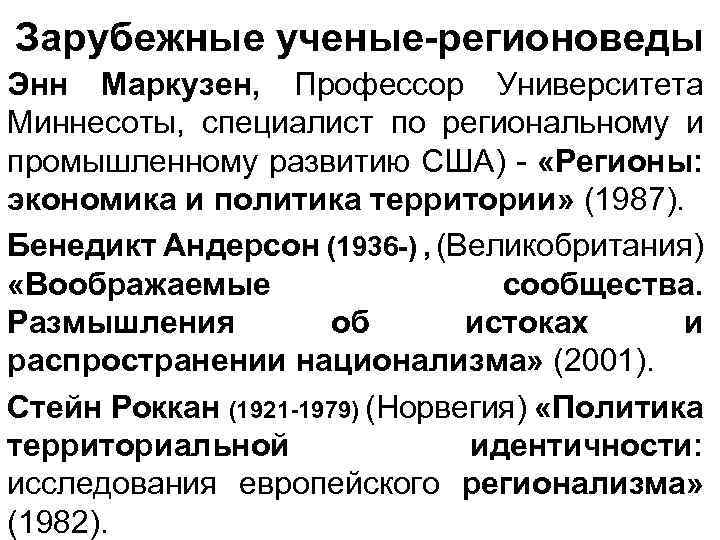 Зарубежные ученые-регионоведы

Энн Маркузен, Профессор Университета Миннесоты, специалист по региональному и промышленному развитию США) - «Регионы: экономика и политика территории» (1987).

Бенедикт Андерсон (1936-) , (Великобритания) «Воображаемые сообщества. Размышления об истоках и распространении национализма» (2001).

Стейн Роккан (1921-1979) (Норвегия) «Политика территориальной идентичности: исследования европейского регионализма» (1982).